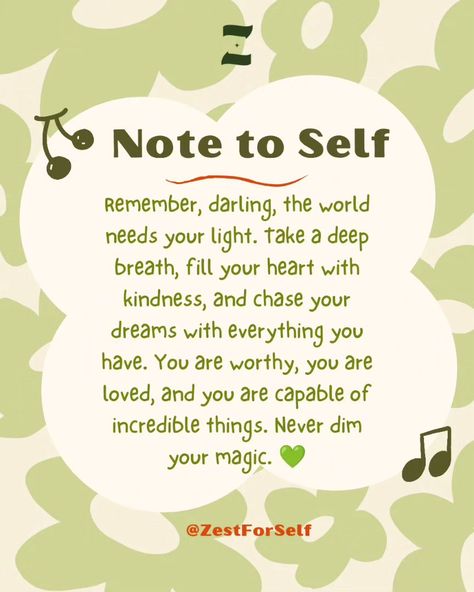 Note to Self

Remember, darling, the world needs your light. Take a deep breath, fill your heart with kindness, and chase your dreams with everything you have. You are worthy, you are loved, and you are capable of incredible things. Never dim your magic. 💚

@ZestForSelf